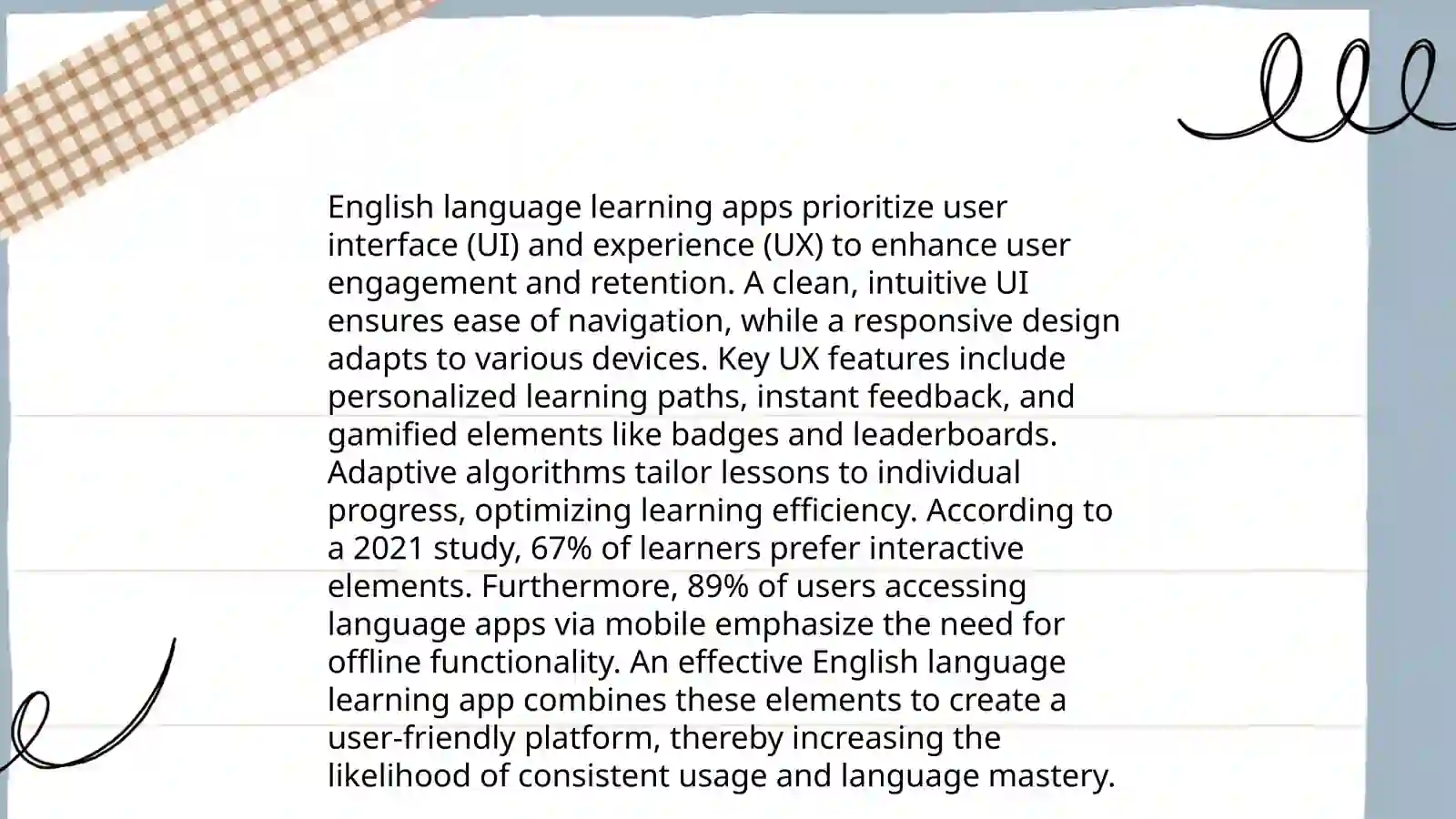 English language learning apps prioritize user interface (UI) and experience (UX) to enhance user engagement and retention. A clean, intuitive UI ensures ease of navigation, while a responsive design adapts to various devices. Key UX features include personalized learning paths, instant feedback, and gamified elements like badges and leaderboards. Adaptive algorithms tailor lessons to individual progress, optimizing learning efficiency. According to a 2021 study, 67% of learners prefer interactive elements. Furthermore, 89% of users accessing language apps via mobile emphasize the need for offline functionality. An effective English language learning app combines these elements to create a user-friendly platform, thereby increasing the likelihood of consistent usage and language mastery.